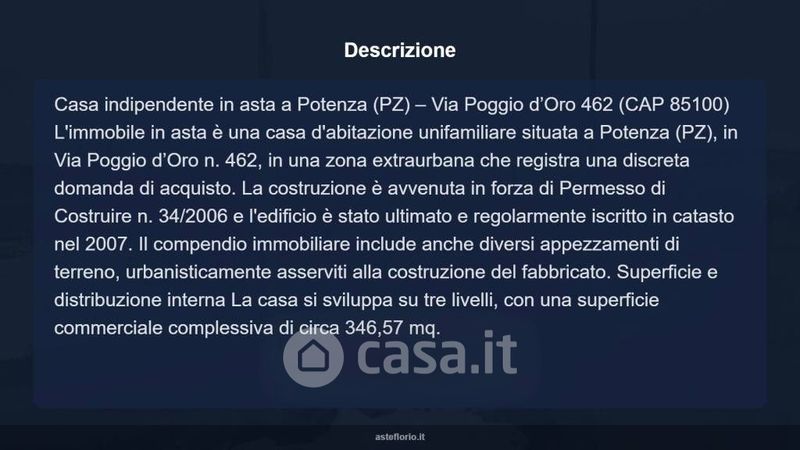 Descrizione

Casa indipendente in asta a Potenza (PZ) – Via Poggio d'Oro 462 (CAP 85100) L'immobile in asta è una casa d'abitazione unifamiliare situata a Potenza (PZ), in Via Poggio d'Oro n. 462, in una zona extraurbana che registra una discreta domanda di acquisto. La costruzione è avvenuta in forza di Permesso di Costruire n. 34/2006 e l'edificio è stato ultimato e regolarmente iscritto in catasto nel 2007. Il compendio immobiliare include anche diversi appezzamenti di terreno, urbanisticamente asserviti alla costruzione del fabbricato. Superficie e distribuzione interna La casa si sviluppa su tre livelli, con una superficie commerciale complessiva di circa 346,57 mq.

asteflorio.it

casa.it